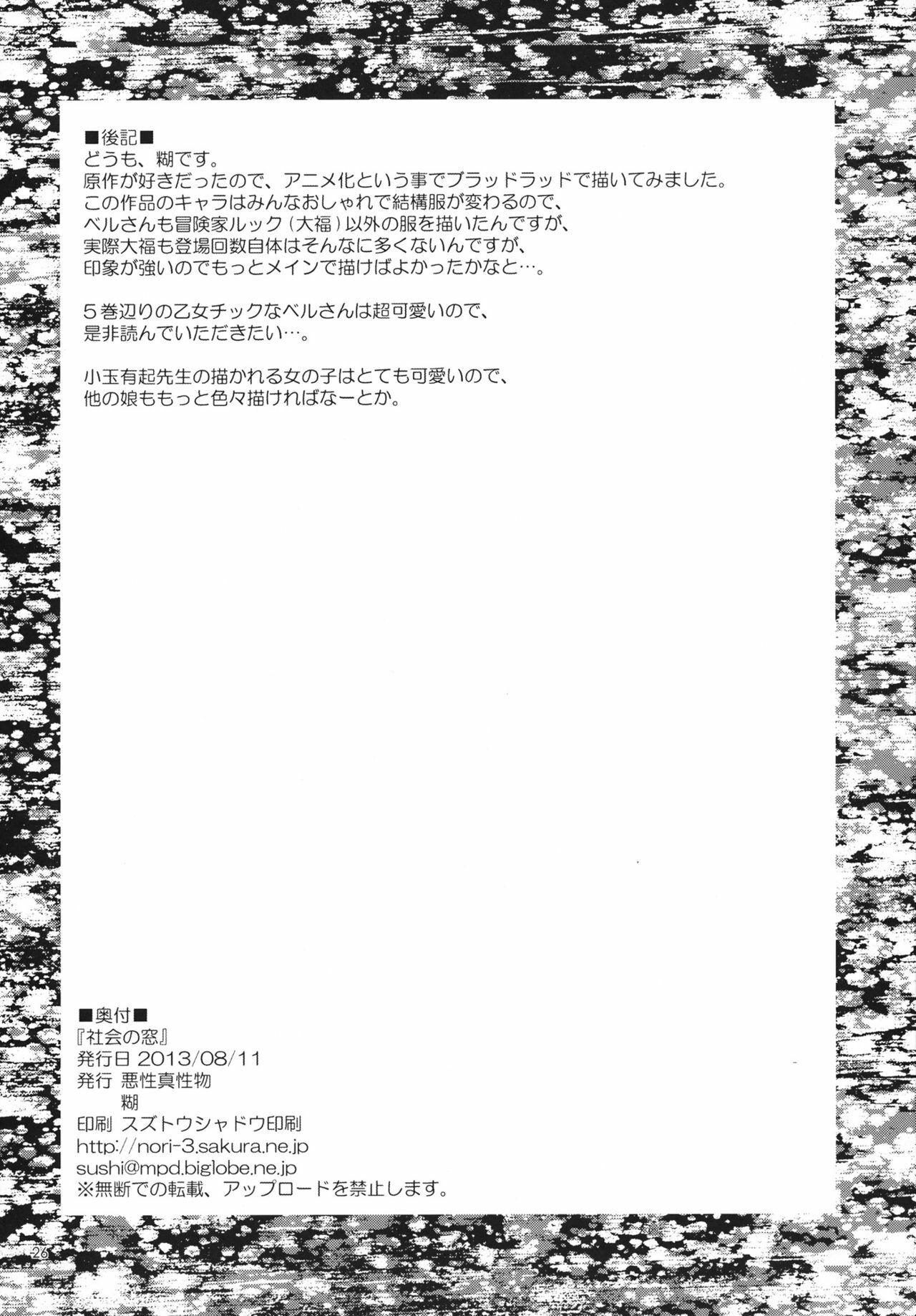 ■後記■
どうも、糊です。
原作が好きだったので、アニメ化という事でブラッドラッドで描いてみました。
この作品のキャラはみんなおしゃれで結構服が変わるので、
ベルさんも冒険家ルック(大福)以外の服を描いたんですが、
実際大福も登場回数自体はそんなに多くないんですが、
印象が強いのでもっとメインで描けばよかったかなと…。

5巻辺りの乙女チックなベルさんは超可愛いので、
是非読んでいただきたい…。

小玉有起先生の描かれる女の子はとても可愛いので、
他の娘ももっと色々描ければなーとか。

■奥付■
『社会の窓』
発行日 2013/08/11
発行 悪性真性物
糊
印刷 スズトウシャドウ印刷
http://nori-3.sakura.ne.jp
sushi@mpd.biglobe.ne.jp
※無断での転載、アップロードを禁止します。

26